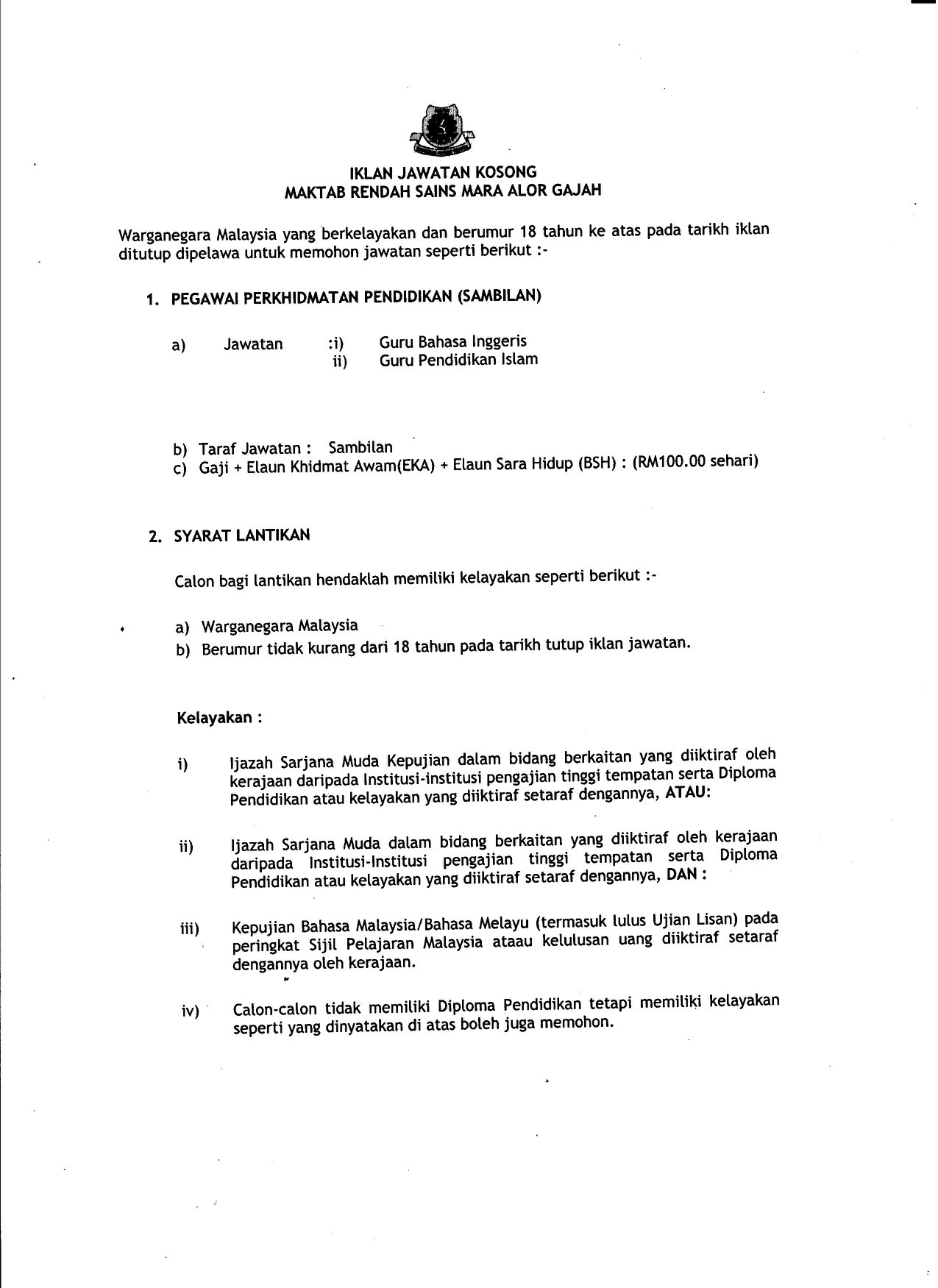 IKLAN JAWATAN KOSONG
MAKTAB RENDAH SAINS MARA ALOR GAJAH

Warganegara Malaysia yang berkelayakan dan berumur 18 tahun ke atas pada tarikh iklan ditutup dipelawa untuk memohon jawatan seperti berikut :-

1. PEGAWAI PERKHIDMATAN PENDIDIKAN (SAMBILAN)

a) Jawatan :i) Guru Bahasa Inggeris
ii) Guru Pendidikan Islam

b) Taraf Jawatan : Sambilan
c) Gaji + Elaun Khidmat Awam(EKA) + Elaun Sara Hidup (BSH) : (RM100.00 sehari)

2. SYARAT LANTIKAN

Calon bagi lantikan hendaklah memiliki kelayakan seperti berikut :-

a) Warganegara Malaysia
b) Berumur tidak kurang dari 18 tahun pada tarikh tutup iklan jawatan.

Kelayakan :

i) Ijazah Sarjana Muda Kepujian dalam bidang berkaitan yang diiktiraf oleh kerajaan daripada Institusi-institusi pengajian tinggi tempatan serta Diploma Pendidikan atau kelayakan yang diiktiraf setaraf dengannya, ATAU:

ii) Ijazah Sarjana Muda dalam bidang berkaitan yang diiktiraf oleh kerajaan daripada Institusi-Institusi pengajian tinggi tempatan serta Diploma Pendidikan atau kelayakan yang diiktiraf setaraf dengannya, DAN :

iii) Kepujian Bahasa Malaysia/Bahasa Melayu (termasuk lulus Ujian Lisan) pada peringkat Sijil Pelajaran Malaysia ataau kelulusan uang diiktiraf setaraf dengannya oleh kerajaan.

iv) Calon-calon tidak memiliki Diploma Pendidikan tetapi memiliki kelayakan seperti yang dinyatakan di atas boleh juga memohon.